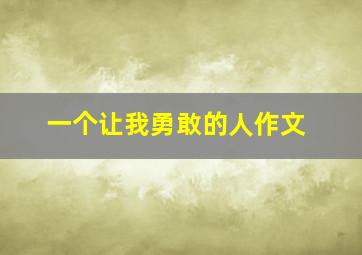 一个让我勇敢的人作文